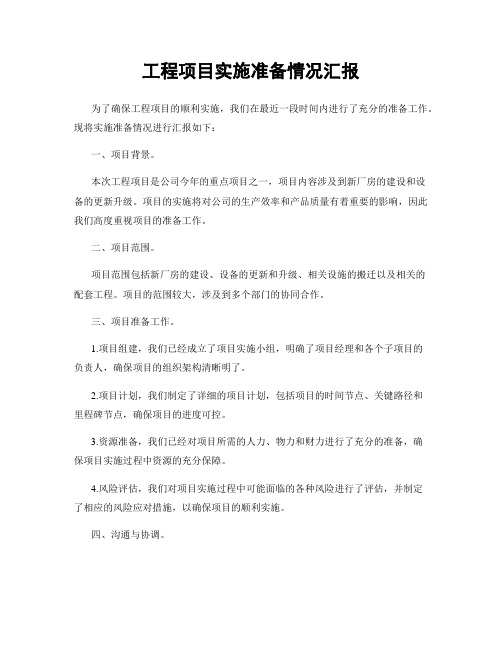 工程项目实施准备情况汇报

为了确保工程项目的顺利实施，我们在最近一段时间内进行了充分的准备工作。现将实施准备情况进行汇报如下：

一、项目背景。

本次工程项目是公司今年的重点项目之一，项目内容涉及到新厂房的建设和设备的更新升级。项目的实施将对公司的生产效率和产品质量有着重要的影响，因此我们高度重视项目的准备工作。

二、项目范围。

项目范围包括新厂房的建设、设备的更新和升级、相关设施的搬迁以及相关的配套工程。项目的范围较大，涉及到多个部门的协同合作。

三、项目准备工作。

1.项目组建，我们已经成立了项目实施小组，明确了项目经理和各个子项目的负责人，确保项目的组织架构清晰明了。

2.项目计划，我们制定了详细的项目计划，包括项目的时间节点、关键路径和里程碑节点，确保项目的进度可控。

3.资源准备，我们已经对项目所需的人力、物力和财力进行了充分的准备，确保项目实施过程中资源的充分保障。

4.风险评估，我们对项目实施过程中可能面临的各种风险进行了评估，并制定了相应的风险应对措施，以确保项目的顺利实施。

四、沟通与协调。